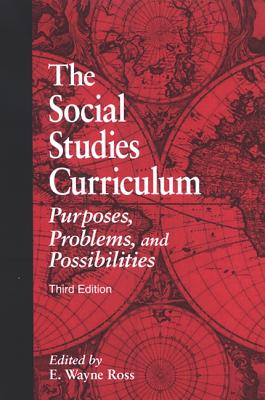 The Social Studies Curriculum

Purposes, Problems, and Possibilities

Third Edition

Edited by
E. Wayne Ross